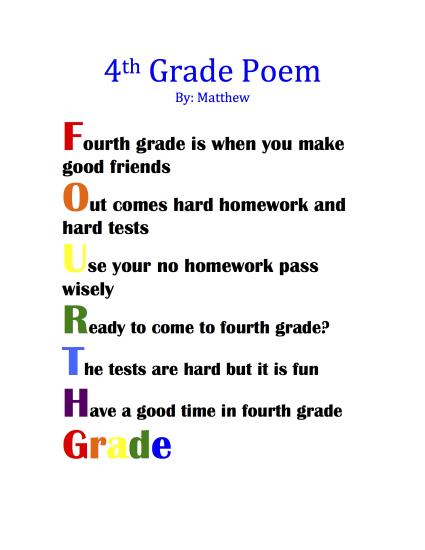 4th Grade Poem
By: Matthew

Fourth grade is when you make good friends

Out comes hard homework and hard tests

Use your no homework pass wisely

Ready to come to fourth grade?

The tests are hard but it is fun

Have a good time in fourth grade

Grade